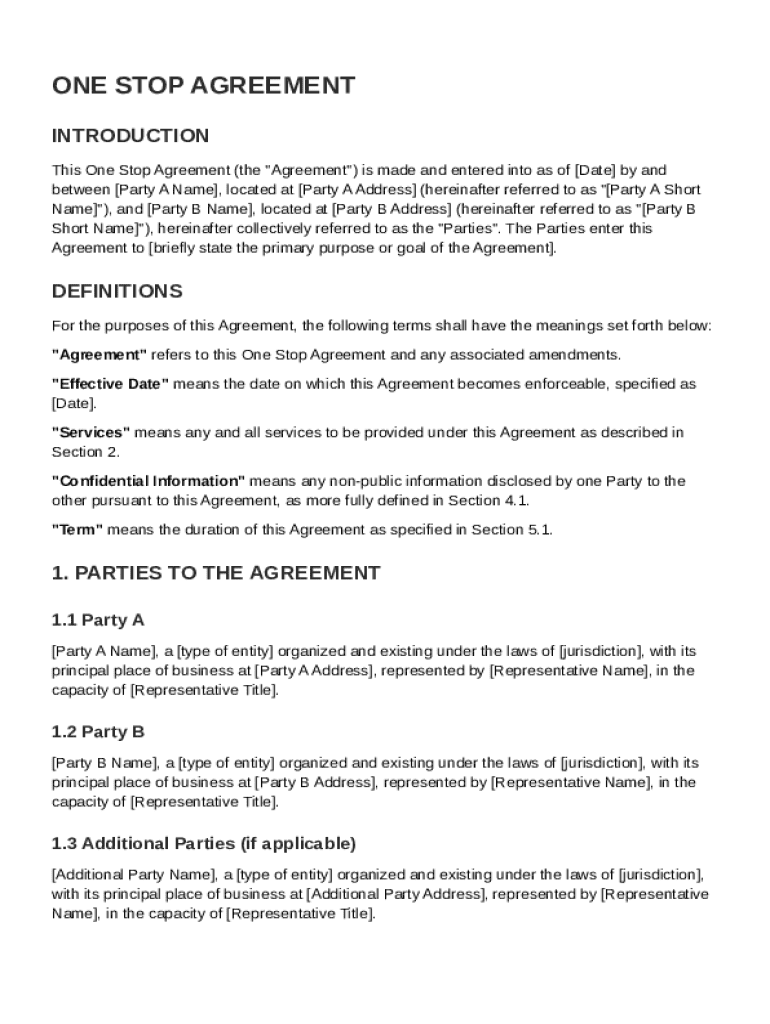 ONE STOP AGREEMENT

INTRODUCTION

This One Stop Agreement (the "Agreement") is made and entered into as of [Date] by and between [Party A Name], located at [Party A Address] (hereinafter referred to as "[Party A Short Name]"), and [Party B Name], located at [Party B Address] (hereinafter referred to as "[Party B Short Name]"), hereinafter collectively referred to as the "Parties". The Parties enter this Agreement to [briefly state the primary purpose or goal of the Agreement].

DEFINITIONS

For the purposes of this Agreement, the following terms shall have the meanings set forth below:

"Agreement" refers to this One Stop Agreement and any associated amendments.

"Effective Date" means the date on which this Agreement becomes enforceable, specified as [Date].

"Services" means any and all services to be provided under this Agreement as described in Section 2.

"Confidential Information" means any non-public information disclosed by one Party to the other pursuant to this Agreement, as more fully defined in Section 4.1.

"Term" means the duration of this Agreement as specified in Section 5.1.

1. PARTIES TO THE AGREEMENT

1.1 Party A

[Party A Name], a [type of entity] organized and existing under the laws of [jurisdiction], with its principal place of business at [Party A Address], represented by [Representative Name], in the capacity of [Representative Title].

1.2 Party B

[Party B Name], a [type of entity] organized and existing under the laws of [jurisdiction], with its principal place of business at [Party B Address], represented by [Representative Name], in the capacity of [Representative Title].

1.3 Additional Parties (if applicable)

[Additional Party Name], a [type of entity] organized and existing under the laws of [jurisdiction], with its principal place of business at [Additional Party Address], represented by [Representative Name], in the capacity of [Representative Title].